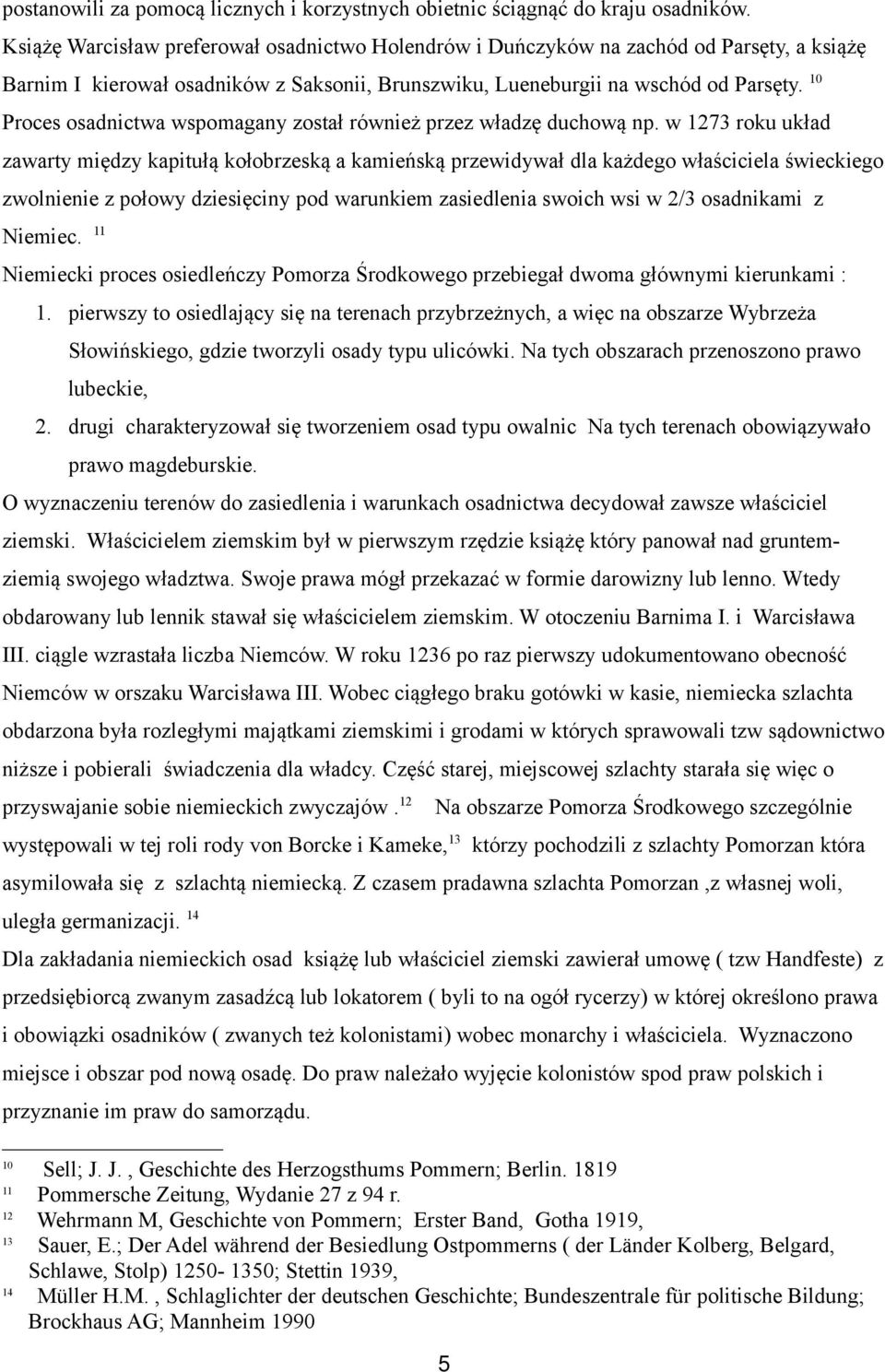 postanowili za pomocą licznych i korzystnych obietnic ściągnąć do kraju osadników. Książę Warcisław preferował osadnictwo Holendrów i Duńczyków na zachód od Parsęty, a książę Barnim I kierował osadników z Saksonii, Brunszwiku, Lueneburgii na wschód od Parsęty. $^{10}$ Proces osadnictwa wspomagany został również przez władzę duchową np. w 1273 roku układ zawarty między kapitułą kołobrzeską a kamieńską przewidywał dla każdego właściciela świeckiego zwolnienie z połowy dziesięciny pod warunkiem zasiedlenia swoich wsi w 2/3 osadnikami z Niemiec. $^{11}$

Niemiecki proces osiedleńczy Pomorza Środkowego przebiegał dwoma głównymi kierunkami :

1. pierwszy to osiedlający się na terenach przybrzeżnych, a więc na obszarze Wybrzeża Słowińskiego, gdzie tworzyli osady typu ulicówki. Na tych obszarach przenoszono prawo lubeckie,

2. drugi charakteryzował się tworzeniem osad typu owalnic Na tych terenach obowiązywało prawo magdeburskie.

O wyznaczeniu terenów do zasiedlenia i warunkach osadnictwa decydował zawsze właściciel ziemski. Właścicielem ziemskim był w pierwszym rzędzie książę który panował nad gruntem-ziemią swojego władztwa. Swoje prawa mógł przekazać w formie darowizny lub lenno. Wtedy obdarowany lub lennik stawał się właścicielem ziemskim. W otoczeniu Barnima I. i Warcisława III. ciągle wzrastała liczba Niemców. W roku 1236 po raz pierwszy udokumentowano obecność Niemców w orszaku Warcisława III. Wobec ciągłego braku gotówki w kasie, niemiecka szlachta obdarzona była rozległymi majątkami ziemskimi i grodami w których sprawowali tzw sądownictwo niższe i pobierali świadczenia dla władcy. Część starej, miejscowej szlachty starała się więc o przyswajanie sobie niemieckich zwyczajów . $^{12}$ Na obszarze Pomorza Środkowego szczególnie występowali w tej roli rody von Borcke i Kameke, $^{13}$ którzy pochodzili z szlachty Pomorzan która asymilowała się z szlachtą niemiecką. Z czasem pradawna szlachta Pomorzan ,z własnej woli, uległa germanizacji. $^{14}$

Dla zakładania niemieckich osad książę lub właściciel ziemski zawierał umowę ( tzw Handfeste) z przedsiębiorcą zwanym zasadźcą lub lokatorem ( byli to na ogół rycerzy) w której określono prawa i obowiązki osadników ( zwanych też kolonistami) wobec monarchy i właściciela. Wyznaczono miejsce i obszar pod nową osadę. Do praw należało wyjęcie kolonistów spod praw polskich i przyznanie im praw do samorządu.

$^{10}$ Sell; J. J. , Geschichte des Herzogsthums Pommern; Berlin. 1819
$^{11}$ Pommersche Zeitung, Wydanie 27 z 94 r.
$^{12}$ Wehrmann M, Geschichte von Pommern; Erster Band, Gotha 1919,
$^{13}$ Sauer, E.; Der Adel während der Besiedlung Ostpommerns ( der Länder Kolberg, Belgard, Schlawe, Stolp) 1250- 1350; Stettin 1939,
$^{14}$ Müller H.M. , Schlaglichter der deutschen Geschichte; Bundeszentrale für politische Bildung; Brockhaus AG; Mannheim 1990

5